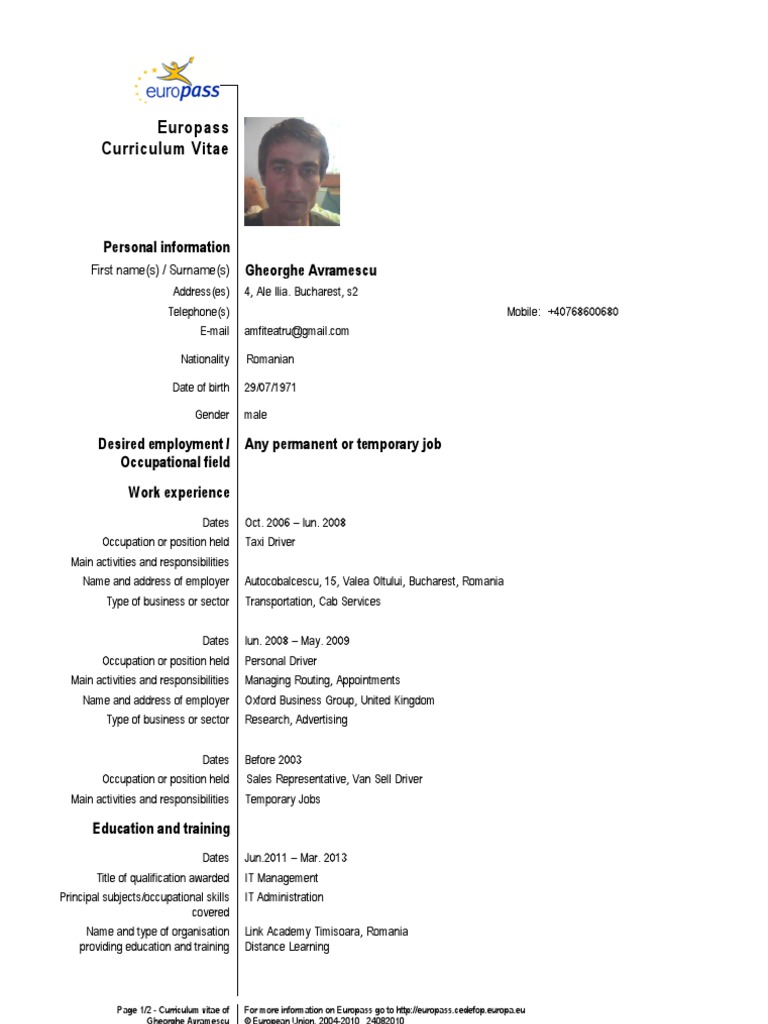 europass

Europass Curriculum Vitae

Personal information

First name(s) / Surname(s) Gheorghe Avramescu

Address(es) 4, Ale Ilia. Bucharest, s2

Telephone(s) Mobile: +40768600680

E-mail amfiteatru@gmail.com

Nationality Romanian

Date of birth 29/07/1971

Gender male

Desired employment / Occupational field Any permanent or temporary job

Work experience

Dates Oct. 2006 – Iun. 2008

Occupation or position held Taxi Driver

Main activities and responsibilities

Name and address of employer Autocobalcescu, 15, Valea Oltului, Bucharest, Romania

Type of business or sector Transportation, Cab Services

Dates Iun. 2008 – May. 2009

Occupation or position held Personal Driver

Main activities and responsibilities Managing Routing, Appointments

Name and address of employer Oxford Business Group, United Kingdom

Type of business or sector Research, Advertising

Dates Before 2003

Occupation or position held Sales Representative, Van Sell Driver

Main activities and responsibilities Temporary Jobs

Education and training

Dates Jun.2011 – Mar. 2013

Title of qualification awarded IT Management

Principal subjects/occupational skills covered IT Administration

Name and type of organisation providing education and training Link Academy Timisoara, Romania Distance Learning

Page 1/2 - Curriculum vitae of Gheorghe Avramescu

For more information on Europass go to http://europass.cedefop.europa.eu © European Union, 2004-2010 24082010